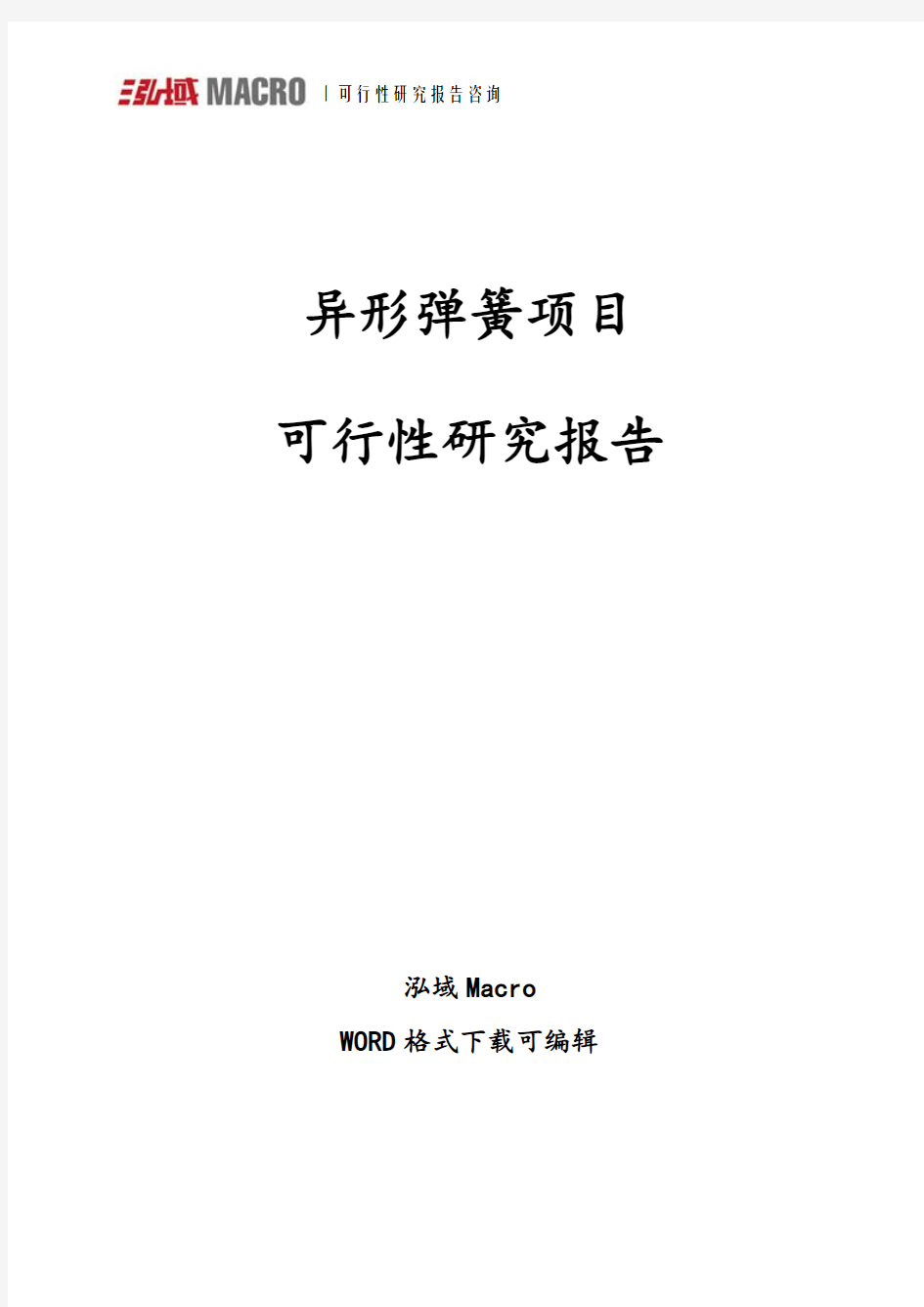 泓域 MACRO | 可行性研究报告咨询

异形弹簧项目

可行性研究报告

泓域 Macro

WORD 格式下载可编辑